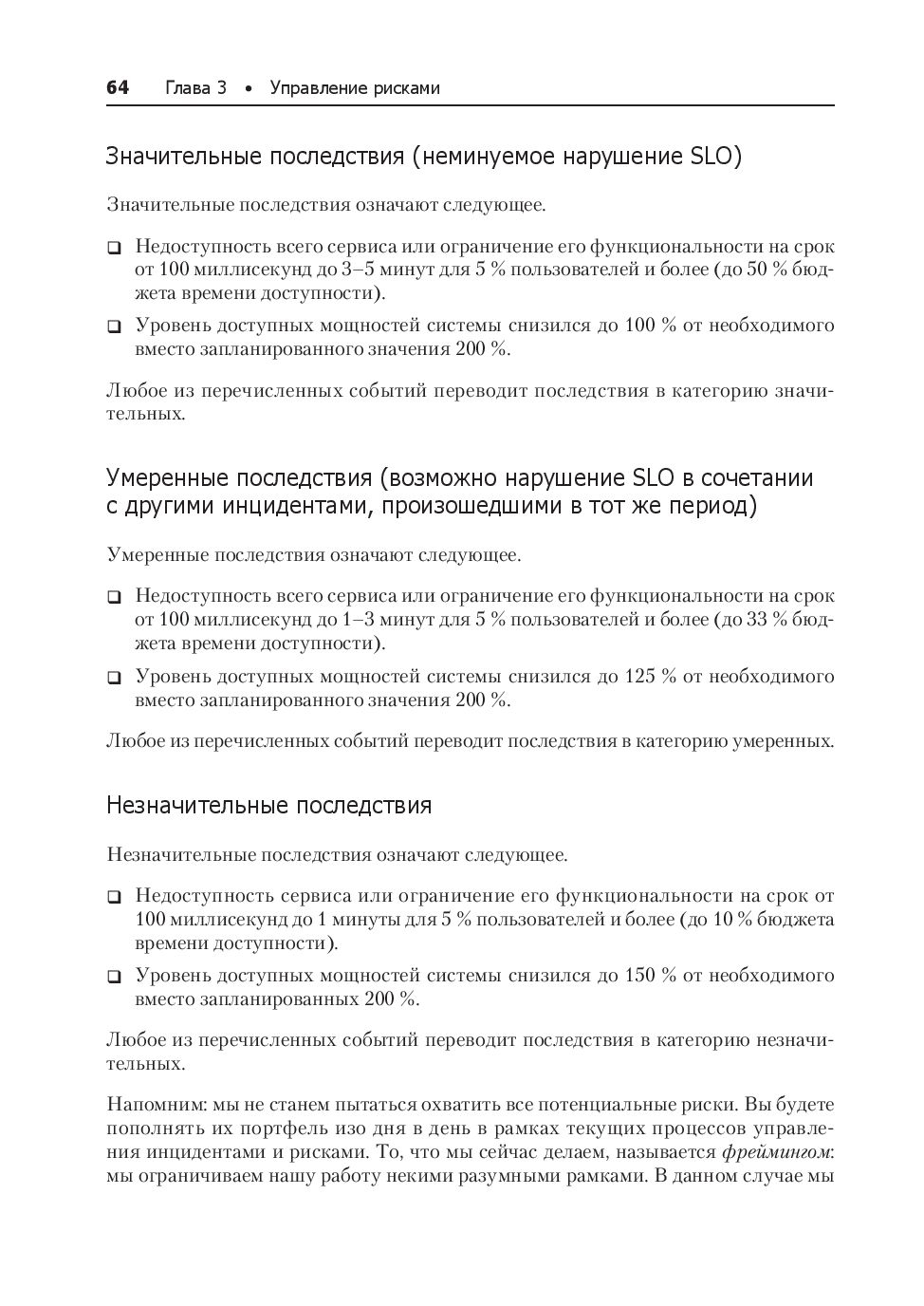 64 Глава 3 • Управление рисками

Значительные последствия (неминуемое нарушение SLO)

Значительные последствия означают следующее.

❑ Недоступность всего сервиса или ограничение его функциональности на срок от 100 миллисекунд до 3–5 минут для 5 % пользователей и более (до 50 % бюджета времени доступности).

❑ Уровень доступных мощностей системы снизился до 100 % от необходимого вместо запланированного значения 200 %.

Любое из перечисленных событий переводит последствия в категорию значительных.

Умеренные последствия (возможно нарушение SLO в сочетании с другими инцидентами, произошедшими в тот же период)

Умеренные последствия означают следующее.

❑ Недоступность всего сервиса или ограничение его функциональности на срок от 100 миллисекунд до 1–3 минут для 5 % пользователей и более (до 33 % бюджета времени доступности).

❑ Уровень доступных мощностей системы снизился до 125 % от необходимого вместо запланированного значения 200 %.

Любое из перечисленных событий переводит последствия в категорию умеренных.

Незначительные последствия

Незначительные последствия означают следующее.

❑ Недоступность сервиса или ограничение его функциональности на срок от 100 миллисекунд до 1 минуты для 5 % пользователей и более (до 10 % бюджета времени доступности).

❑ Уровень доступных мощностей системы снизился до 150 % от необходимого вместо запланированных 200 %.

Любое из перечисленных событий переводит последствия в категорию незначительных.

Напомним: мы не станем пытаться охватить все потенциальные риски. Вы будете пополнять их портфель изо дня в день в рамках текущих процессов управления инцидентами и рисками. То, что мы сейчас делаем, называется фреймингом: мы ограничиваем нашу работу некими разумными рамками. В данном случае мы